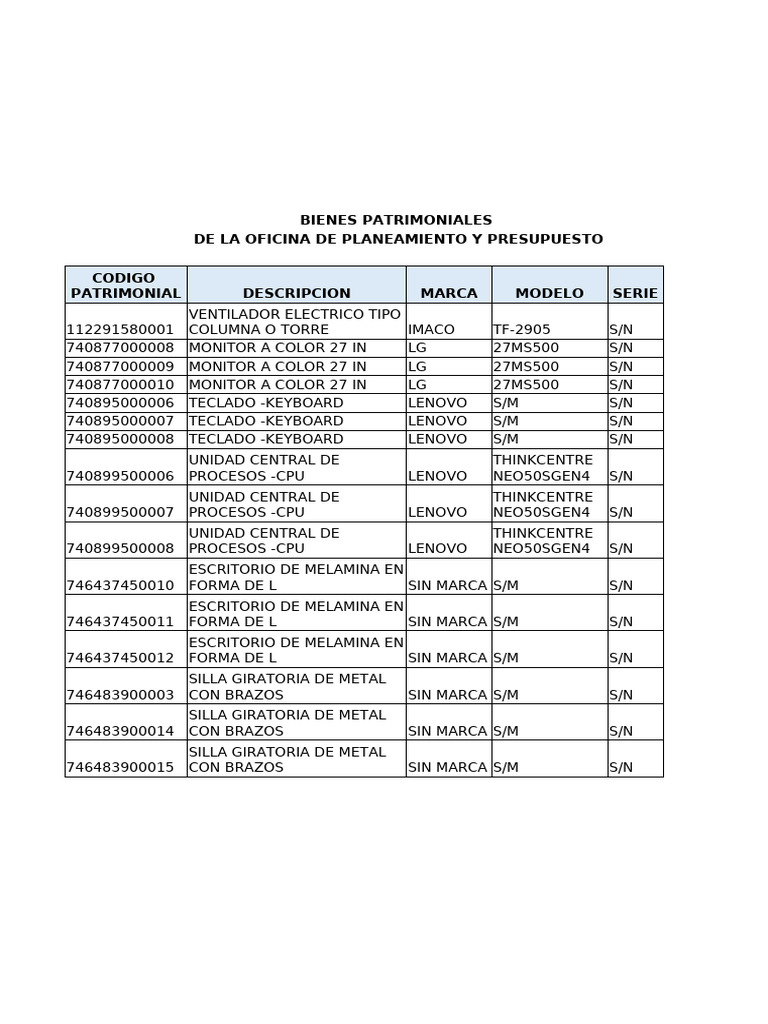 BIENES PATRIMONIALES
DE LA OFICINA DE PLANEAMIENTO Y PRESUPUESTO

| CODIGO PATRIMONIAL | DESCRIPCION | MARCA | MODELO | SERIE |
|---|---|---|---|---|
| 112291580001 | VENTILADOR ELECTRICO TIPO COLUMNA O TORRE | IMACO | TF-2905 | S/N |
| 740877000008 | MONITOR A COLOR 27 IN | LG | 27MS500 | S/N |
| 740877000009 | MONITOR A COLOR 27 IN | LG | 27MS500 | S/N |
| 740877000010 | MONITOR A COLOR 27 IN | LG | 27MS500 | S/N |
| 740895000006 | TECLADO -KEYBOARD | LENOVO | S/M | S/N |
| 740895000007 | TECLADO -KEYBOARD | LENOVO | S/M | S/N |
| 740895000008 | TECLADO -KEYBOARD | LENOVO | S/M | S/N |
| 740899500006 | UNIDAD CENTRAL DE PROCESOS -CPU | LENOVO | THINKCENTRE NEO50SGEN4 | S/N |
| 740899500007 | UNIDAD CENTRAL DE PROCESOS -CPU | LENOVO | THINKCENTRE NEO50SGEN4 | S/N |
| 740899500008 | UNIDAD CENTRAL DE PROCESOS -CPU | LENOVO | THINKCENTRE NEO50SGEN4 | S/N |
| 746437450010 | ESCRITORIO DE MELAMINA EN FORMA DE L | SIN MARCA | S/M | S/N |
| 746437450011 | ESCRITORIO DE MELAMINA EN FORMA DE L | SIN MARCA | S/M | S/N |
| 746437450012 | ESCRITORIO DE MELAMINA EN FORMA DE L | SIN MARCA | S/M | S/N |
| 746483900003 | SILLA GIRATORIA DE METAL CON BRAZOS | SIN MARCA | S/M | S/N |
| 746483900014 | SILLA GIRATORIA DE METAL CON BRAZOS | SIN MARCA | S/M | S/N |
| 746483900015 | SILLA GIRATORIA DE METAL CON BRAZOS | SIN MARCA | S/M | S/N |